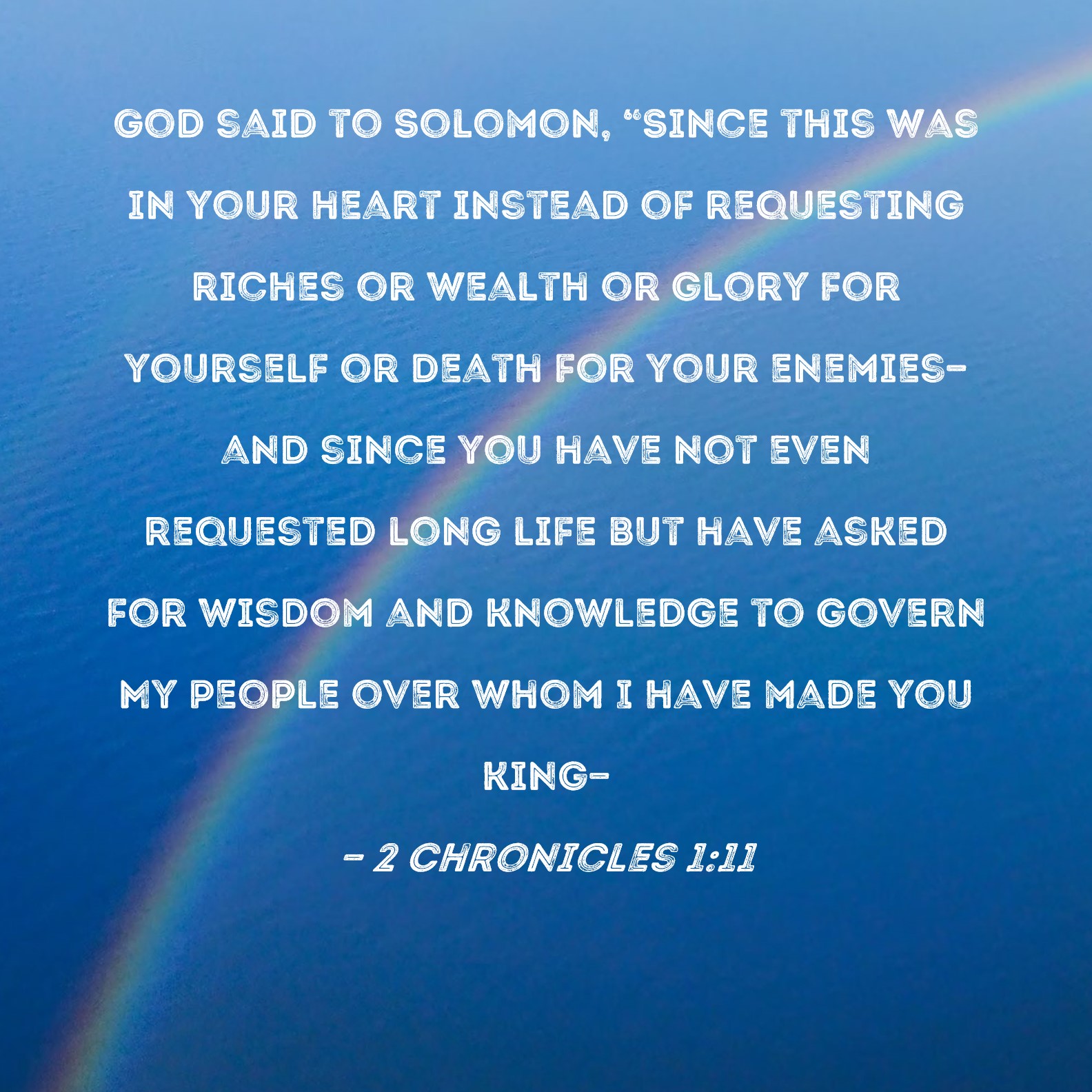 GOD SAID TO SOLOMON, "SINCE THIS WAS IN YOUR HEART INSTEAD OF REQUESTING RICHES OR WEALTH OR GLORY FOR YOURSELF OR DEATH FOR YOUR ENEMIES- AND SINCE YOU HAVE NOT EVEN REQUESTED LONG LIFE BUT HAVE ASKED FOR WISDOM AND KNOWLEDGE TO GOVERN MY PEOPLE OVER WHOM I HAVE MADE YOU KING-

- 2 CHRONICLES 1:11